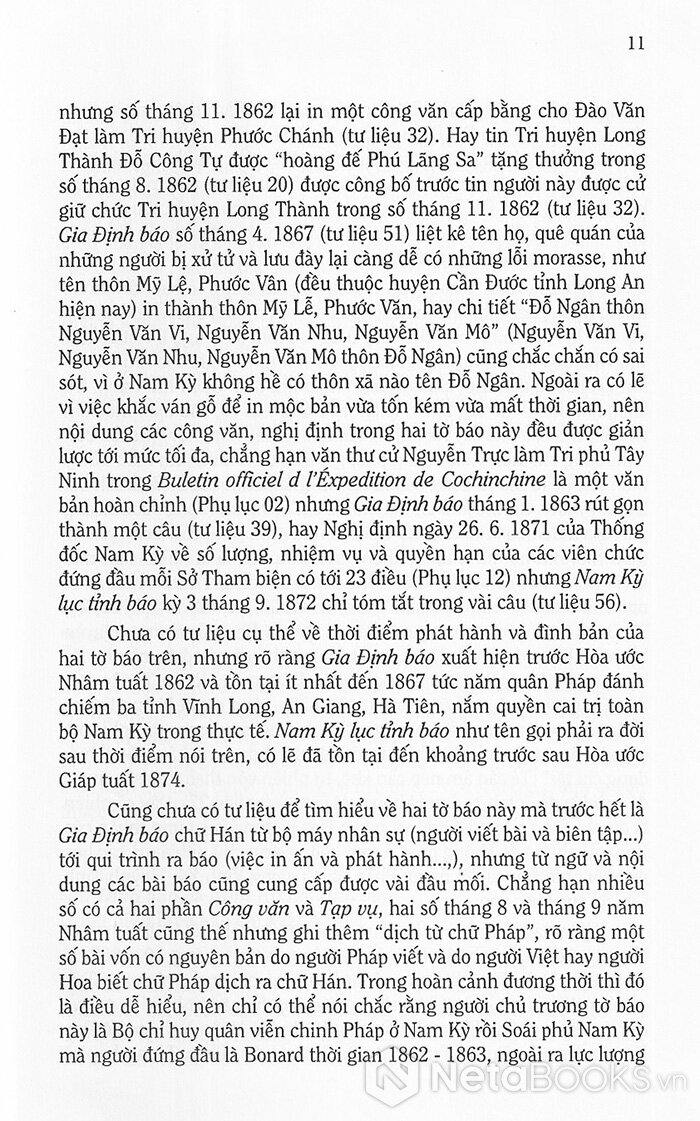 11

nhưng số tháng 11. 1862 lại in một công văn cấp bằng cho Đào Văn Đạt làm Tri huyện Phước Chánh (tư liệu 32). Hay tin Tri huyện Long Thành Đỗ Công Tự được "hoàng đế Phú Lãng Sa" tặng thưởng trong số tháng 8. 1862 (tư liệu 20) được công bố trước tin người này được cử giữ chức Tri huyện Long Thành trong số tháng 11. 1862 (tư liệu 32). Gia Định báo số tháng 4. 1867 (tư liệu 51) liệt kê tên họ, quê quán của những người bị xử tử và lưu đày lại càng dễ có những lỗi morasse, như tên thôn Mỹ Lệ, Phước Vân (đều thuộc huyện Cần Đước tỉnh Long An hiện nay) in thành thôn Mỹ Lễ, Phước Văn, hay chi tiết "Đỗ Ngân thôn Nguyễn Văn Vi, Nguyễn Văn Nhu, Nguyễn Văn Mô" (Nguyễn Văn Vi, Nguyễn Văn Nhu, Nguyễn Văn Mô thôn Đỗ Ngân) cũng chắc chắn có sai sót, vì ở Nam Kỳ không hề có thôn xã nào tên Đỗ Ngân. Ngoài ra có lẽ vì việc khắc ván gỗ để in mộc bản vừa tốn kém vừa mất thời gian, nên nội dung các công văn, nghị định trong hai tờ báo này đều được giản lược tới mức tối đa, chẳng hạn văn thư cử Nguyễn Trực làm Tri phủ Tây Ninh trong Buletin officiel d l'Expédition de Cochinchine là một văn bản hoàn chỉnh (Phụ lục 02) nhưng Gia Định báo tháng 1. 1863 rút gọn thành một câu (tư liệu 39), hay Nghị định ngày 26. 6. 1871 của Thống đốc Nam Kỳ về số lượng, nhiệm vụ và quyền hạn của các viên chức đứng đầu mỗi Sở Tham biện có tới 23 điều (Phụ lục 12) nhưng Nam Kỳ lục tỉnh báo kỳ 3 tháng 9. 1872 chỉ tóm tắt trong vài câu (tư liệu 56).

Chưa có tư liệu cụ thể về thời điểm phát hành và đình bản của hai tờ báo trên, nhưng rõ ràng Gia Định báo xuất hiện trước Hòa ước Nhâm tuất 1862 và tồn tại ít nhất đến 1867 tức năm quân Pháp đánh chiếm ba tỉnh Vĩnh Long, An Giang, Hà Tiên, nắm quyền cai trị toàn bộ Nam Kỳ trong thực tế. Nam Kỳ lục tỉnh báo như tên gọi phải ra đời sau thời điểm nói trên, có lẽ đã tồn tại đến khoảng trước sau Hòa ước Giáp tuất 1874.

Cũng chưa có tư liệu để tìm hiểu về hai tờ báo này mà trước hết là Gia Định báo chữ Hán từ bộ máy nhân sự (người viết bài và biên tập...) tới qui trình ra báo (việc in ấn và phát hành...,), nhưng từ ngữ và nội dung các bài báo cũng cung cấp được vài đầu mối. Chẳng hạn nhiều số có cả hai phần Công văn và Tạp vụ, hai số tháng 8 và tháng 9 năm Nhâm tuất cũng thế nhưng ghi thêm "dịch từ chữ Pháp", rõ ràng một số bài vốn có nguyên bản do người Pháp viết và do người Việt hay người Hoa biết chữ Pháp dịch ra chữ Hán. Trong hoàn cảnh đương thời thì đó là điều dễ hiểu, nên chỉ có thể nói chắc rằng người chủ trương tờ báo này là Bộ chỉ huy quân viễn chinh Pháp ở Nam Kỳ rồi Soái phủ Nam Kỳ mà người đứng đầu là Bonard thời gian 1862 - 1863, ngoài ra lực lượng

NetaBOOKS.vn